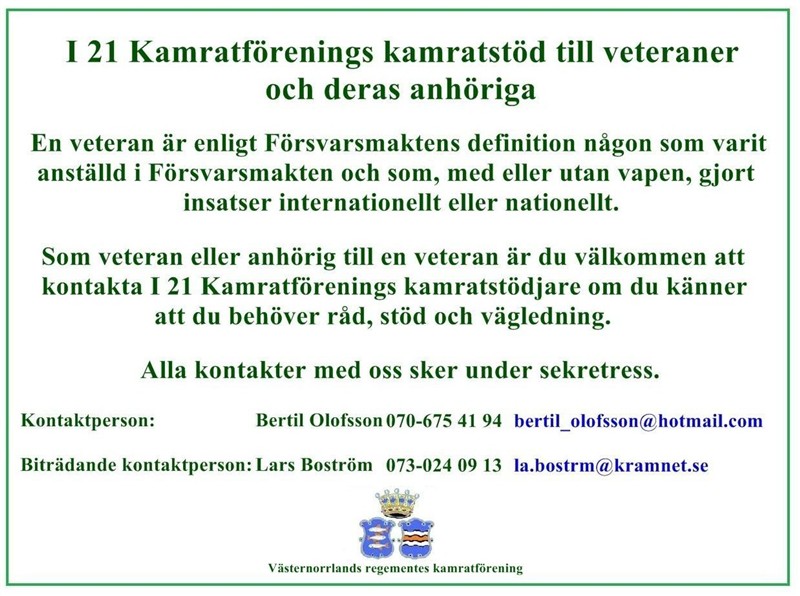 I 21 Kamratförenings kamratstöd till veteraner och deras anhöriga

En veteran är enligt Försvarsmaktens definition någon som varit anställd i Försvarsmakten och som, med eller utan vapen, gjort insatser internationellt eller nationellt.

Som veteran eller anhörig till en veteran är du välkommen att kontakta I 21 Kamratförenings kamratstödjare om du känner att du behöver råd, stöd och vägledning.

Alla kontakter med oss sker under sekretress.

Kontaktperson: Bertil Olofsson 070-675 41 94 bertil_olofsson@hotmail.com

Biträdande kontaktperson: Lars Boström 073-024 09 13 la.bostrm@kramnet.se

Västernorrlands regementes kamratförening